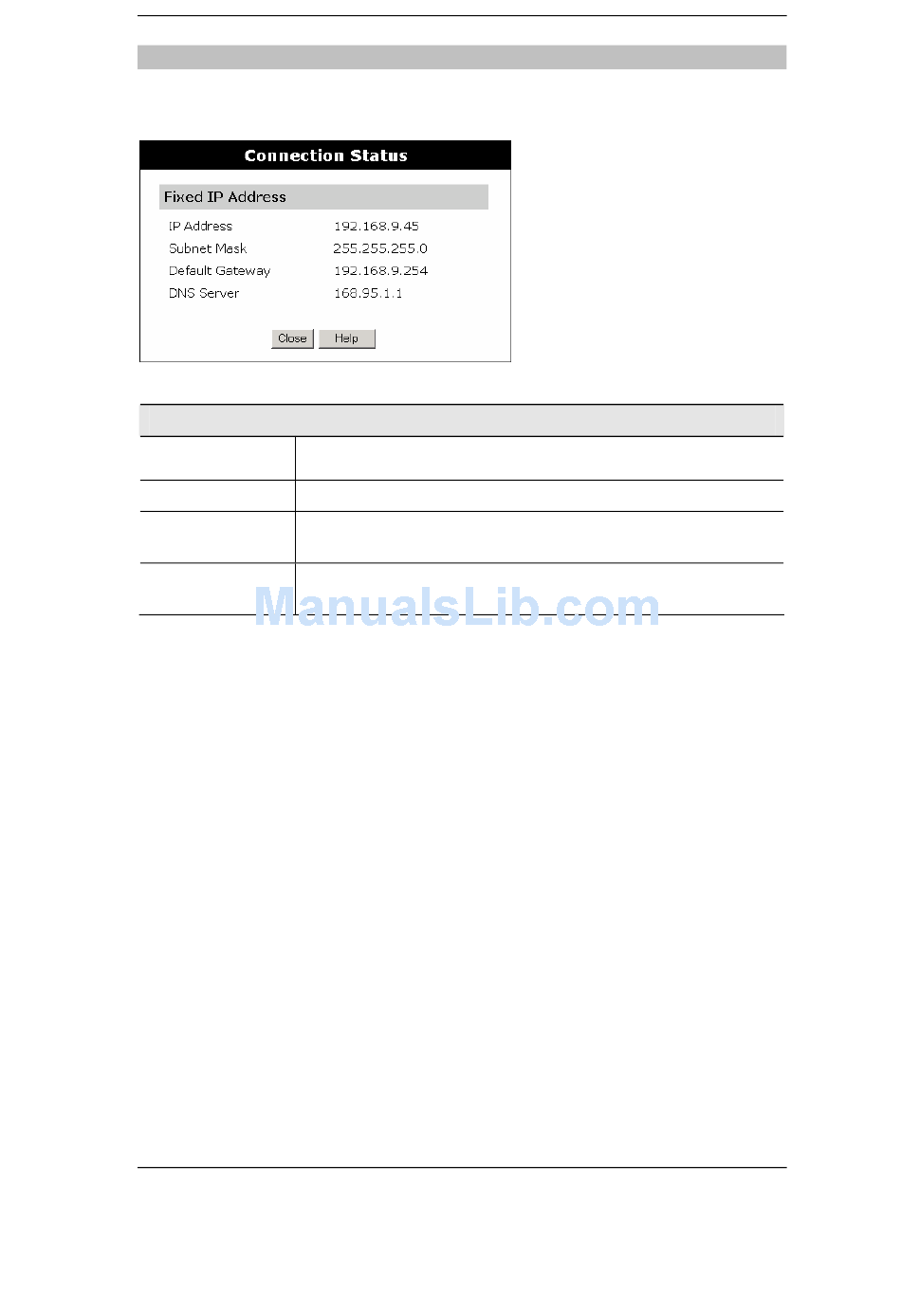 Connection Status

Fixed IP Address

IP Address 192.168.9.45
Subnet Mask 255.255.255.0
Default Gateway 192.168.9.254
DNS Server 168.95.1.1

Close Help

ManualsLib.com